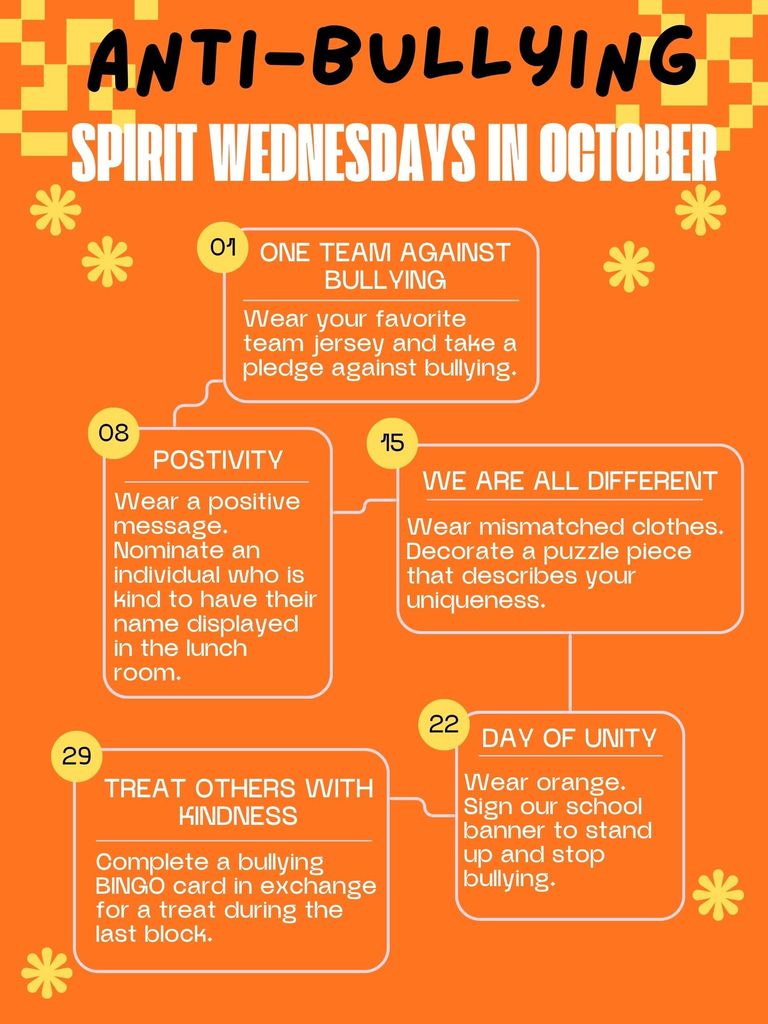 ANTI-BULLYING

SPIRIT WEDNESDAYS IN OCTOBER

01
ONE TEAM AGAINST BULLYING
Wear your favorite team jersey and take a pledge against bullying.

08
POSTIVITY
Wear a positive message. Nominate an individual who is kind to have their name displayed in the lunch room.

15
WE ARE ALL DIFFERENT
Wear mismatched clothes. Decorate a puzzle piece that describes your uniqueness.

22
DAY OF UNITY
Wear orange. Sign our school banner to stand up and stop bullying.

29
TREAT OTHERS WITH KINDNESS
Complete a bullying BINGO card in exchange for a treat during the last block.